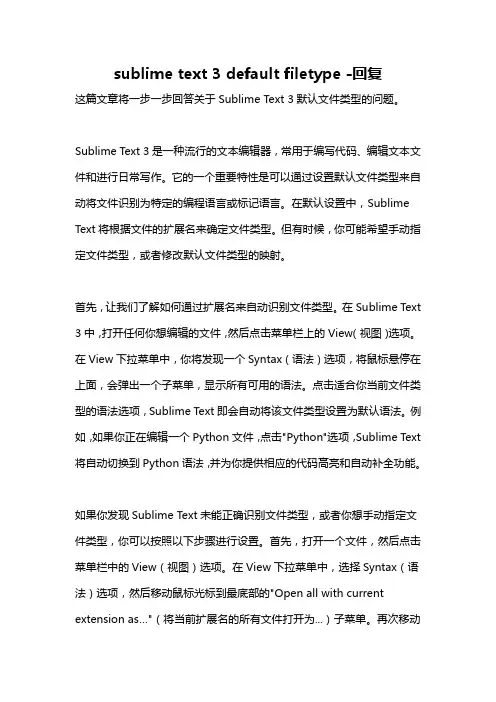 sublime text 3 default filetype -回复

这篇文章将一步一步回答关于 Sublime Text 3 默认文件类型的问题。

Sublime Text 3 是一种流行的文本编辑器，常用于编写代码、编辑文本文件和进行日常写作。它的一个重要特性是可以通过设置默认文件类型来自动将文件识别为特定的编程语言或标记语言。在默认设置中，Sublime Text 将根据文件的扩展名来确定文件类型。但有时候，你可能希望手动指定文件类型，或者修改默认文件类型的映射。

首先，让我们了解如何通过扩展名来自动识别文件类型。在 Sublime Text 3 中，打开任何你想编辑的文件，然后点击菜单栏上的 View(视图)选项。在 View 下拉菜单中，你将发现一个 Syntax（语法）选项，将鼠标悬停在上面，会弹出一个子菜单，显示所有可用的语法。点击适合你当前文件类型的语法选项，Sublime Text 即会自动将该文件类型设置为默认语法。例如，如果你正在编辑一个 Python 文件，点击"Python"选项，Sublime Text 将自动切换到 Python 语法，并为你提供相应的代码高亮和自动补全功能。

如果你发现 Sublime Text 未能正确识别文件类型，或者你想手动指定文件类型，你可以按照以下步骤进行设置。首先，打开一个文件，然后点击菜单栏中的 View（视图）选项。在 View 下拉菜单中，选择 Syntax（语法）选项，然后移动鼠标光标到最底部的"Open all with current extension as..."（将当前扩展名的所有文件打开为...）子菜单。再次移动